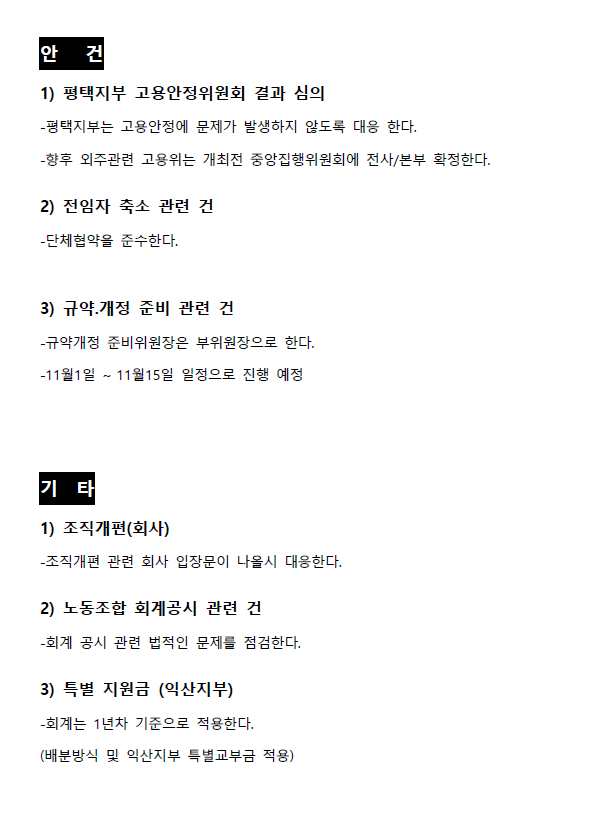 안 건

1) 평택지부 고용안정위원회 결과 심의

-평택지부는 고용안정에 문제가 발생하지 않도록 대응 한다.

-향후 외주관련 고용위는 개최전 중앙집행위원회에 전사/본부 확정한다.

2) 전임자 축소 관련 건

-단체협약을 준수한다.

3) 규약.개정 준비 관련 건

-규약개정 준비위원장은 부위원장으로 한다.

-11월1일 ~ 11월15일 일정으로 진행 예정

기 타

1) 조직개편(회사)

-조직개편 관련 회사 입장문이 나올시 대응한다.

2) 노동조합 회계공시 관련 건

-회계 공시 관련 법적인 문제를 점검한다.

3) 특별 지원금 (익산지부)

-회계는 1년차 기준으로 적용한다.

(배분방식 및 익산지부 특별교부금 적용)